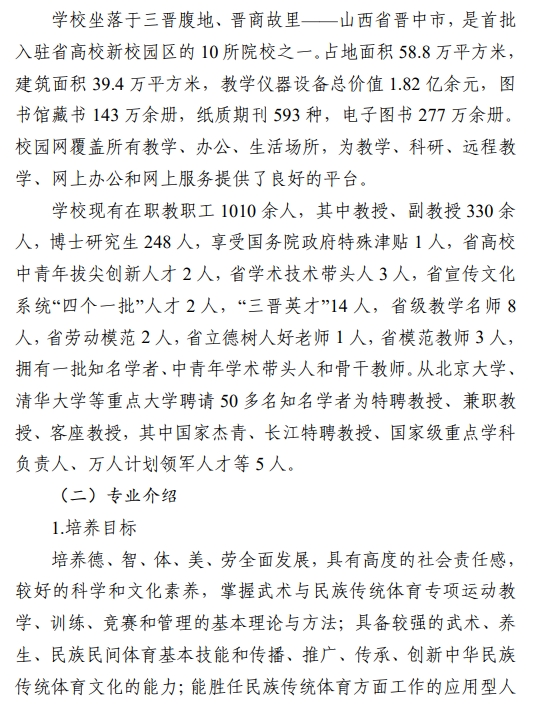 学校坐落于三晋腹地、晋商故里——山西省晋中市，是首批入驻省高校新校园区的10所院校之一。占地面积58.8万平方米，建筑面积39.4万平方米，教学仪器设备总价值1.82亿余元，图书馆藏书143万余册，纸质期刊593种，电子图书277万余册。校园网覆盖所有教学、办公、生活场所，为教学、科研、远程教学、网上办公和网上服务提供了良好的平台。

学校现有在职教职工1010余人，其中教授、副教授330余人，博士研究生248人，享受国务院政府特殊津贴1人，省高校中青年拔尖创新人才2人，省学术技术带头人3人，省宣传文化系统“四个一批”人才2人，“三晋英才”14人，省级教学名师8人，省劳动模范2人，省立德树人好老师1人，省模范教师3人，拥有一批知名学者、中青年学术带头人和骨干教师。从北京大学、清华大学等重点大学聘请50多名知名学者为特聘教授、兼职教授、客座教授，其中国家杰青、长江特聘教授、国家级重点学科负责人、万人计划领军人才等5人。

（二）专业介绍

1.培养目标

培养德、智、体、美、劳全面发展，具有高度的社会责任感，较好的科学和文化素养，掌握武术与民族传统体育专项运动教学、训练、竞赛和管理的基本理论与方法；具备较强的武术、养生、民族民间体育基本技能和传播、推广、传承、创新中华民族传统体育文化的能力；能胜任民族传统体育方面工作的应用型人